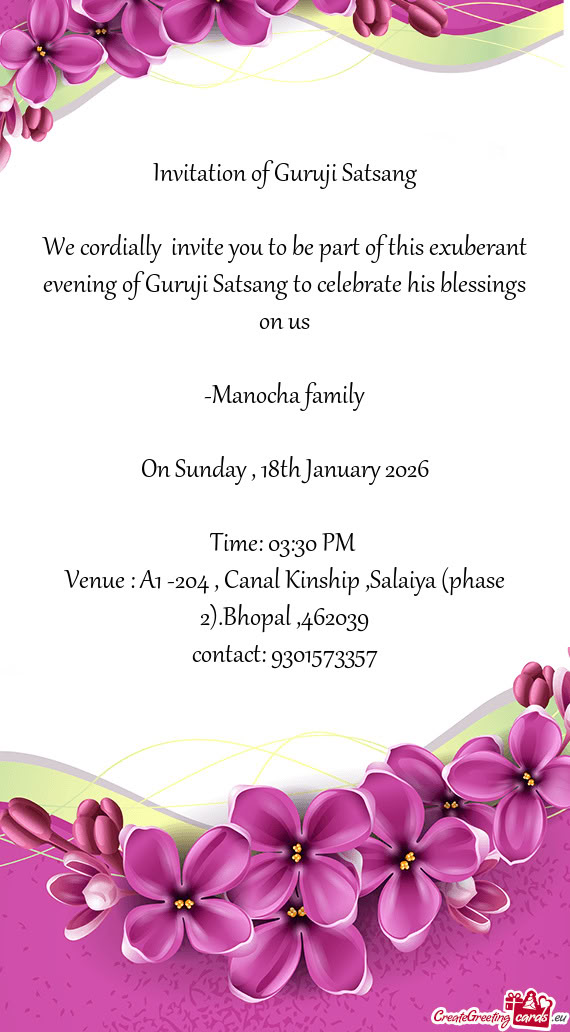 Invitation of Guruji Satsang

We cordially invite you to be part of this exuberant evening of Guruji Satsang to celebrate his blessings on us

-Manocha family

On Sunday , 18th January 2026

Time: 03:30 PM
Venue : A1 -204 , Canal Kinship ,Salaiya (phase 2).Bhopal ,462039
contact: 9301573357

CreateGreetingcards.eu